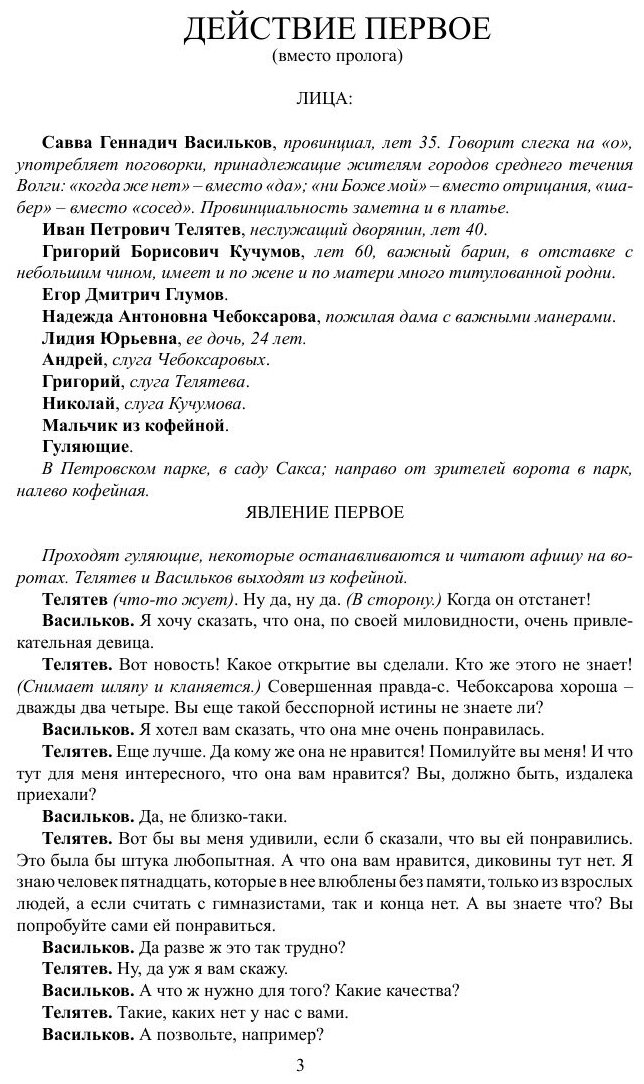 ДЕЙСТВИЕ ПЕРВОЕ
(вместо пролога)

ЛИЦА:

Савва Геннадич Васильков, провинциал, лет 35. Говорит слегка на «о», употребляет поговорки, принадлежащие жителям городов среднего течения Волги: «когда же нет» – вместо «да»; «ни Боже мой» – вместо отрицания, «шабер» – вместо «сосед». Провинциальность заметна и в платье.
Иван Петрович Телятев, неслужащий дворянин, лет 40.
Григорий Борисович Кучумов, лет 60, важный барин, в отставке с небольшим чином, имеет и по жене и по матери много титулованной родни.
Егор Дмитрич Глумов.
Надежда Антоновна Чебоксарова, пожилая дама с важными манерами.
Лидия Юрьевна, ее дочь, 24 лет.
Андрей, слуга Чебоксаровых.
Григорий, слуга Телятева.
Николай, слуга Кучумова.
Мальчик из кофейной.
Гуляющие.
В Петровском парке, в саду Сакса; направо от зрителей ворота в парк, налево кофейная.

ЯВЛЕНИЕ ПЕРВОЕ

Проходят гуляющие, некоторые останавливаются и читают афишу на воротах. Телятев и Васильков выходят из кофейной.
Телятев (что-то жует). Ну да, ну да. (В сторону.) Когда он отстанет!
Васильков. Я хочу сказать, что она, по своей миловидности, очень привлекательная девица.
Телятев. Вот новость! Какое открытие вы сделали. Кто же этого не знает! (Снимает шляпу и кланяется.) Совершенная правда-с. Чебоксарова хороша – дважды два четыре. Вы еще такой бесспорной истины не знаете ли?
Васильков. Я хотел вам сказать, что она мне очень понравилась.
Телятев. Еще лучше. Да кому же она не нравится! Помилуйте вы меня! И что тут для меня интересного, что она вам нравится? Вы, должно быть, издалека приехали?
Васильков. Да, не близко-таки.
Телятев. Вот бы вы меня удивили, если б сказали, что вы ей понравились. Это была бы штука любопытная. А что она вам нравится, диковины тут нет. Я знаю человек пятнадцать, которые в нее влюблены без памяти, только из взрослых людей, а если считать с гимназистами, так и конца нет. А вы знаете что? Вы попробуйте сами ей понравиться.
Васильков. Да разве ж это так трудно?
Телятев. Ну, да уж я вам скажу.
Васильков. А что ж нужно для того? Какие качества?
Телятев. Такие, каких нет у нас с вами.
Васильков. А позвольте, например?

3